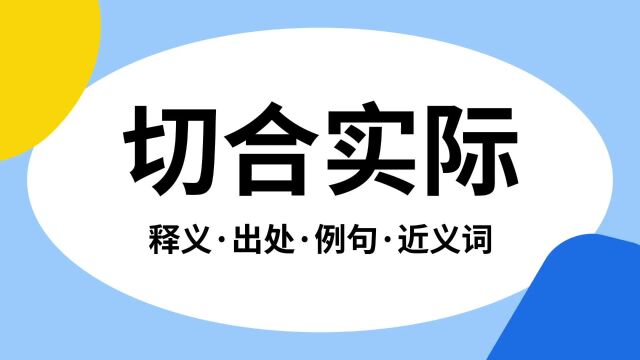 切合实际

释义·出处·例句·近义词